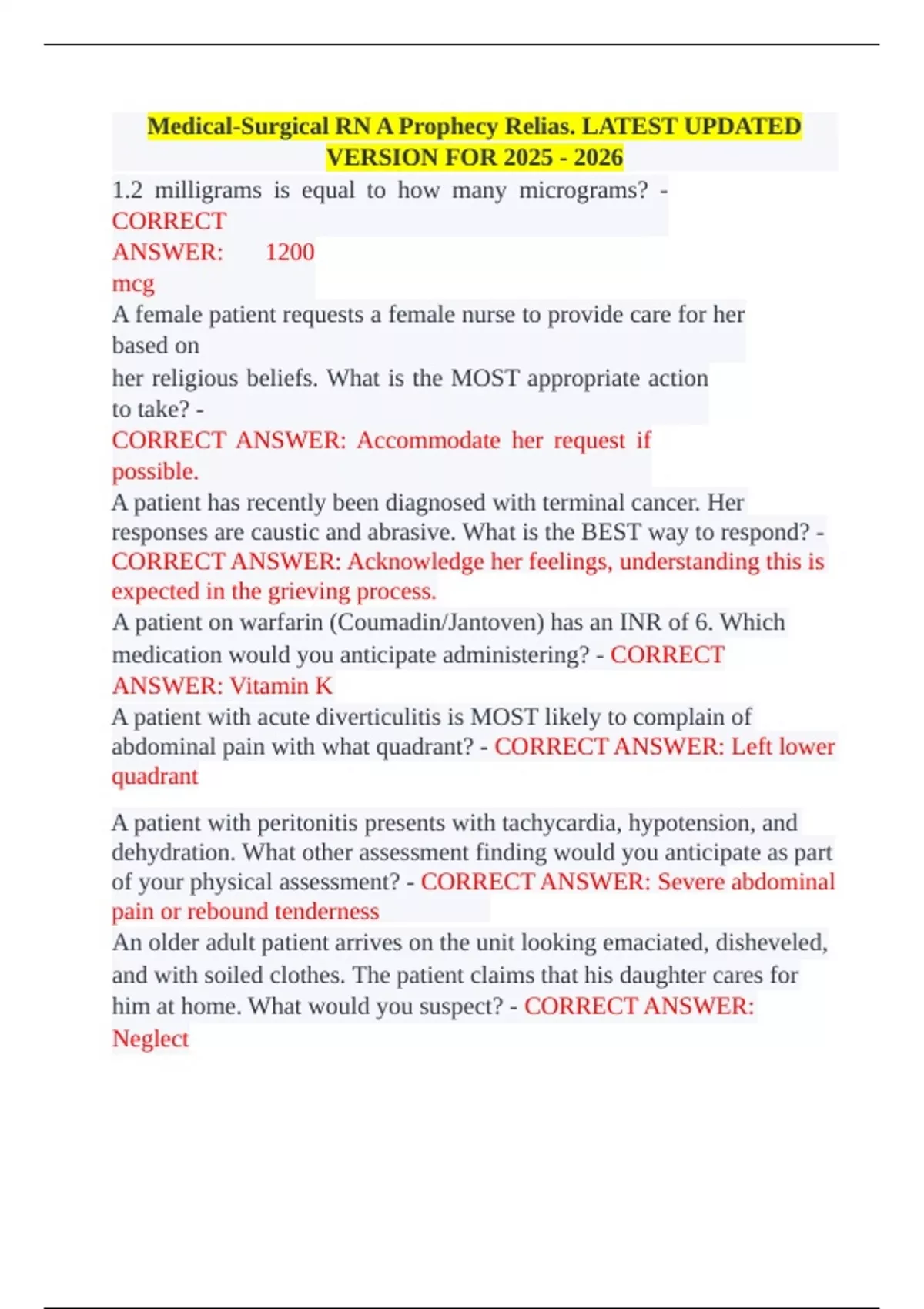 Medical-Surgical RN A Prophecy Relias. LATEST UPDATED VERSION FOR 2025 - 2026

1.2 milligrams is equal to how many micrograms? - CORRECT ANSWER: 1200 mcg

A female patient requests a female nurse to provide care for her based on her religious beliefs. What is the MOST appropriate action to take? - CORRECT ANSWER: Accommodate her request if possible.

A patient has recently been diagnosed with terminal cancer. Her responses are caustic and abrasive. What is the BEST way to respond? - CORRECT ANSWER: Acknowledge her feelings, understanding this is expected in the grieving process.

A patient on warfarin (Coumadin/Jantoven) has an INR of 6. Which medication would you anticipate administering? - CORRECT ANSWER: Vitamin K

A patient with acute diverticulitis is MOST likely to complain of abdominal pain with what quadrant? - CORRECT ANSWER: Left lower quadrant

A patient with peritonitis presents with tachycardia, hypotension, and dehydration. What other assessment finding would you anticipate as part of your physical assessment? - CORRECT ANSWER: Severe abdominal pain or rebound tenderness

An older adult patient arrives on the unit looking emaciated, disheveled, and with soiled clothes. The patient claims that his daughter cares for him at home. What would you suspect? - CORRECT ANSWER: Neglect